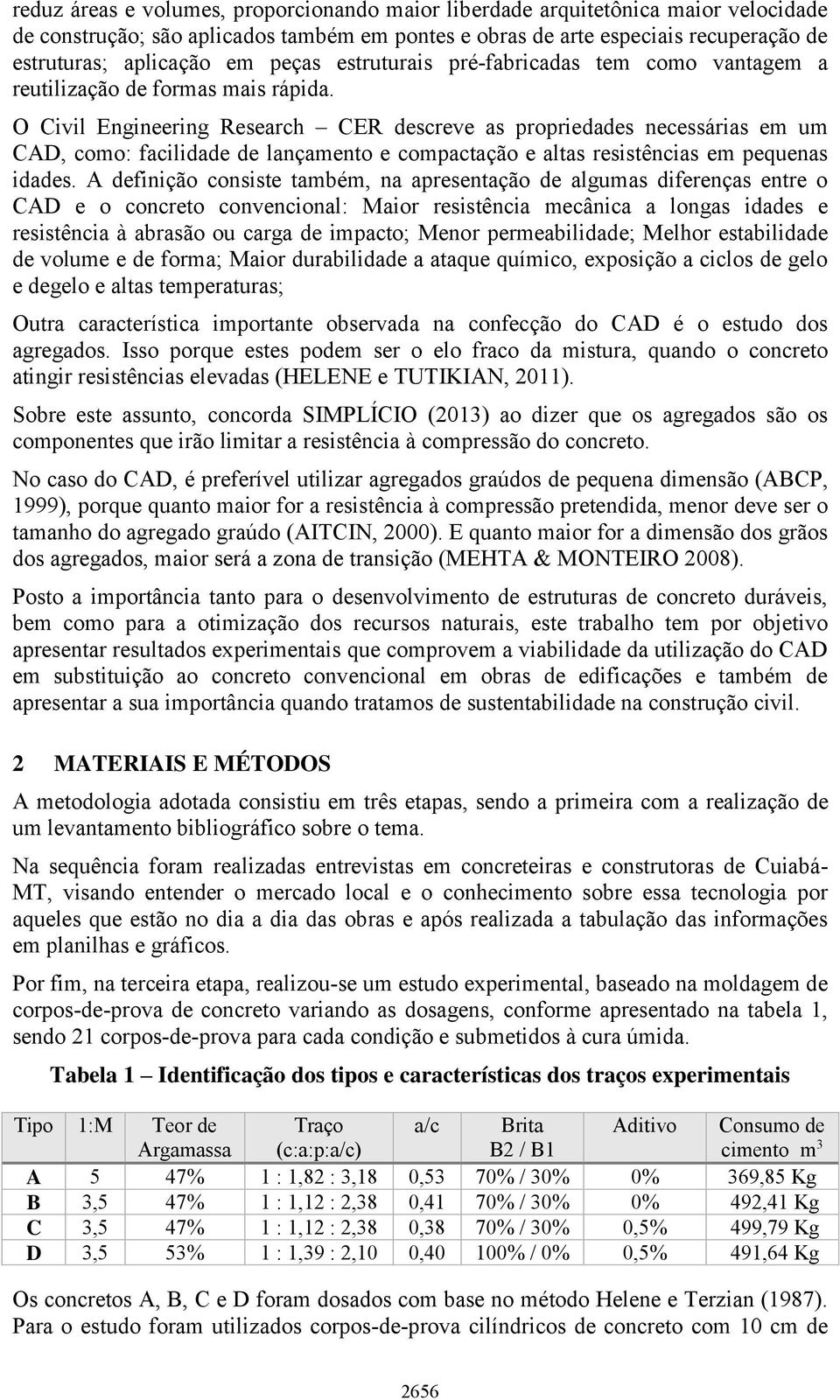 reduz áreas e volumes, proporcionando maior liberdade arquitetônica maior velocidade de construção; são aplicados também em pontes e obras de arte especiais recuperação de estruturas; aplicação em peças estruturais pré-fabricadas tem como vantagem a reutilização de formas mais rápida.

O Civil Engineering Research – CER descreve as propriedades necessárias em um CAD, como: facilidade de lançamento e compactação e altas resistências em pequenas idades. A definição consiste também, na apresentação de algumas diferenças entre o CAD e o concreto convencional: Maior resistência mecânica a longas idades e resistência à abrasão ou carga de impacto; Menor permeabilidade; Melhor estabilidade de volume e de forma; Maior durabilidade a ataque químico, exposição a ciclos de gelo e degelo e altas temperaturas;

Outra característica importante observada na confecção do CAD é o estudo dos agregados. Isso porque estes podem ser o elo fraco da mistura, quando o concreto atingir resistências elevadas (HELENE e TUTIKIAN, 2011).

Sobre este assunto, concorda SIMPLÍCIO (2013) ao dizer que os agregados são os componentes que irão limitar a resistência à compressão do concreto.

No caso do CAD, é preferível utilizar agregados graúdos de pequena dimensão (ABCP, 1999), porque quanto maior for a resistência à compressão pretendida, menor deve ser o tamanho do agregado graúdo (AITCIN, 2000). E quanto maior for a dimensão dos grãos dos agregados, maior será a zona de transição (MEHTA & MONTEIRO 2008).

Posto a importância tanto para o desenvolvimento de estruturas de concreto duráveis, bem como para a otimização dos recursos naturais, este trabalho tem por objetivo apresentar resultados experimentais que comprovem a viabilidade da utilização do CAD em substituição ao concreto convencional em obras de edificações e também de apresentar a sua importância quando tratamos de sustentabilidade na construção civil.

2 MATERIAIS E MÉTODOS

A metodologia adotada consistiu em três etapas, sendo a primeira com a realização de um levantamento bibliográfico sobre o tema.

Na sequência foram realizadas entrevistas em concreteiras e construtoras de Cuiabá-MT, visando entender o mercado local e o conhecimento sobre essa tecnologia por aqueles que estão no dia a dia das obras e após realizada a tabulação das informações em planilhas e gráficos.

Por fim, na terceira etapa, realizou-se um estudo experimental, baseado na moldagem de corpos-de-prova de concreto variando as dosagens, conforme apresentado na tabela 1, sendo 21 corpos-de-prova para cada condição e submetidos à cura úmida.

Tabela 1 – Identificação dos tipos e características dos traços experimentais

| Tipo | 1:M | Teor de Argamassa | Traço (c:a:p:a/c) | a/c | Brita B2 / B1 | Aditivo | Consumo de cimento $m^3$ |
|---|---|---|---|---|---|---|---|
| A | 5 | 47% | 1 : 1,82 : 3,18 | 0,53 | 70% / 30% | 0% | 369,85 Kg |
| B | 3,5 | 47% | 1 : 1,12 : 2,38 | 0,41 | 70% / 30% | 0% | 492,41 Kg |
| C | 3,5 | 47% | 1 : 1,12 : 2,38 | 0,38 | 70% / 30% | 0,5% | 499,79 Kg |
| D | 3,5 | 53% | 1 : 1,39 : 2,10 | 0,40 | 100% / 0% | 0,5% | 491,64 Kg |

Os concretos A, B, C e D foram dosados com base no método Helene e Terzian (1987). Para o estudo foram utilizados corpos-de-prova cilíndricos de concreto com 10 cm de

2656